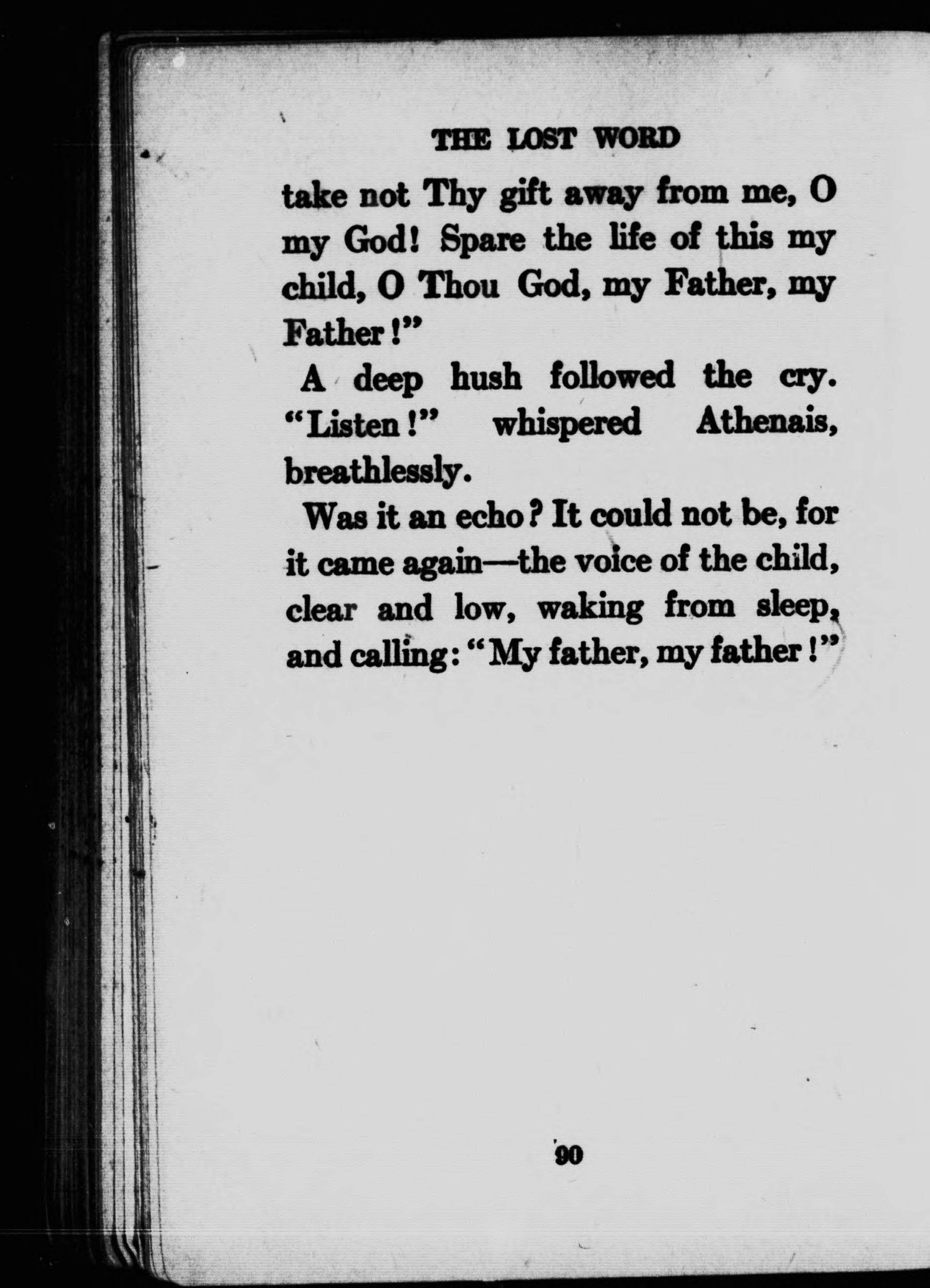 THE LOST WORD

take not Thy gift away from me, O my God! Spare the life of this my child, O Thou God, my Father, my Father!"

A deep hush followed the cry. "Listen!" whispered Athenais, breathlessly.

Was it an echo? It could not be, for it came again—the voice of the child, clear and low, waking from sleep, and calling: "My father, my father!"

90